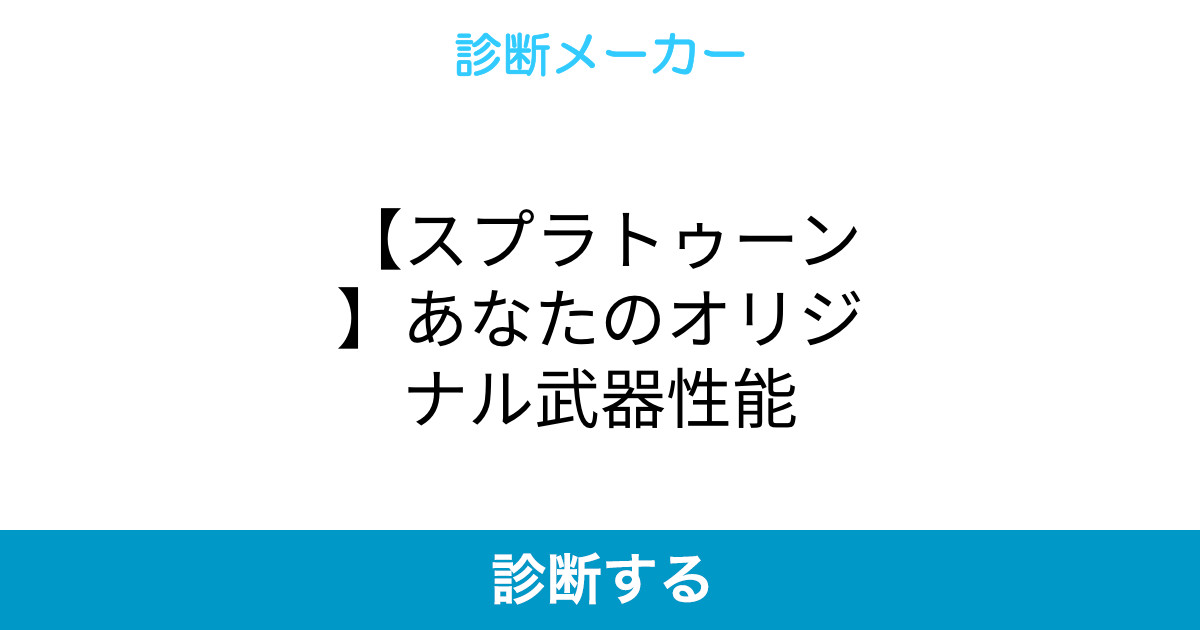 診断メーカー

【スプラトゥーン】あなたのオリジナル武器性能

診断する